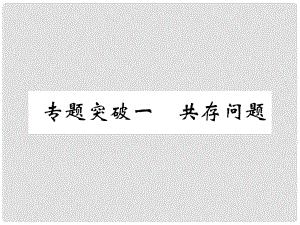 专题突破一　共存问题